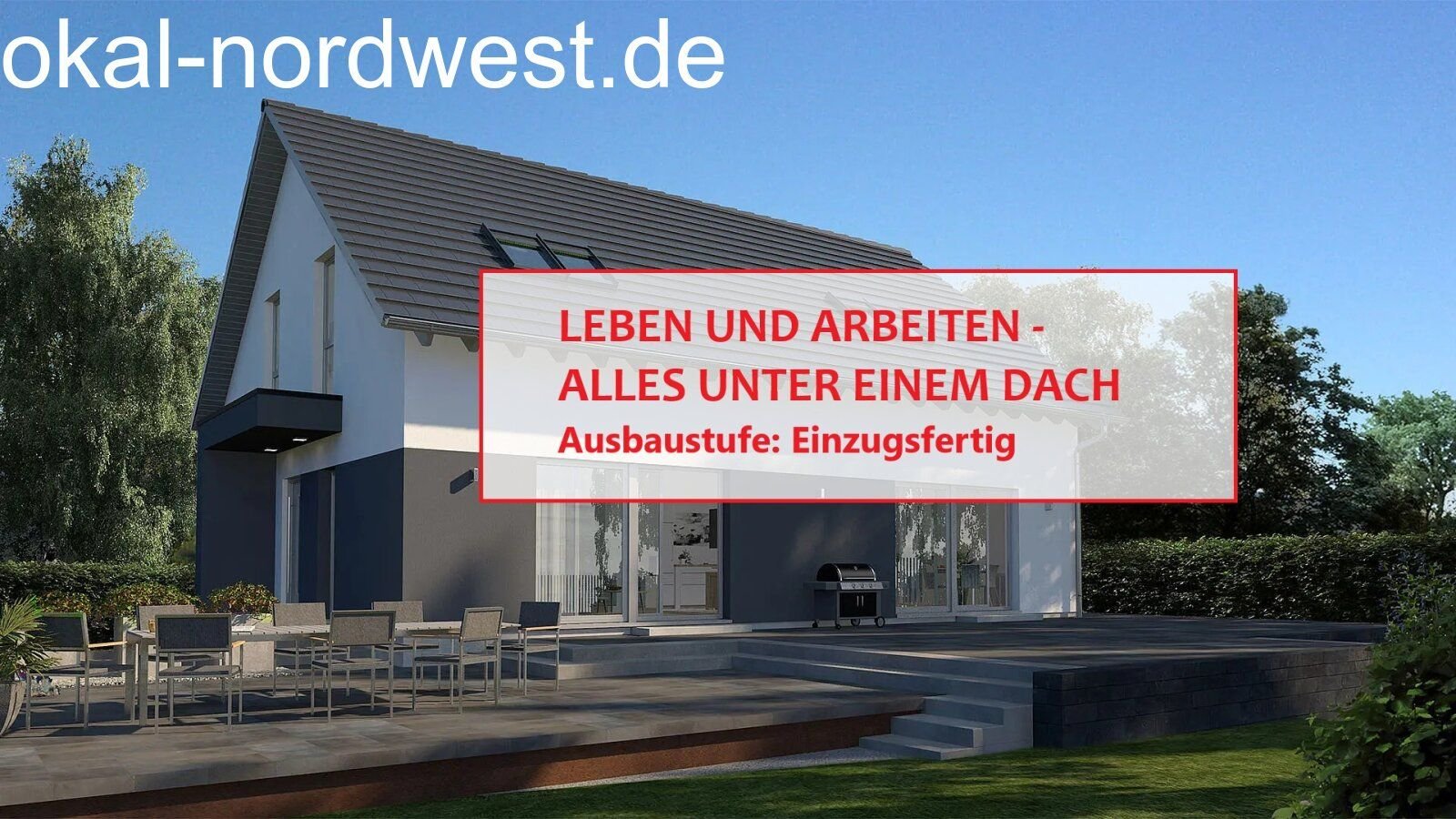 okal-nordwest.de

LEBEN UND ARBEITEN -
ALLES UNTER EINEM DACH
Ausbaustufe: Einzugsfertig